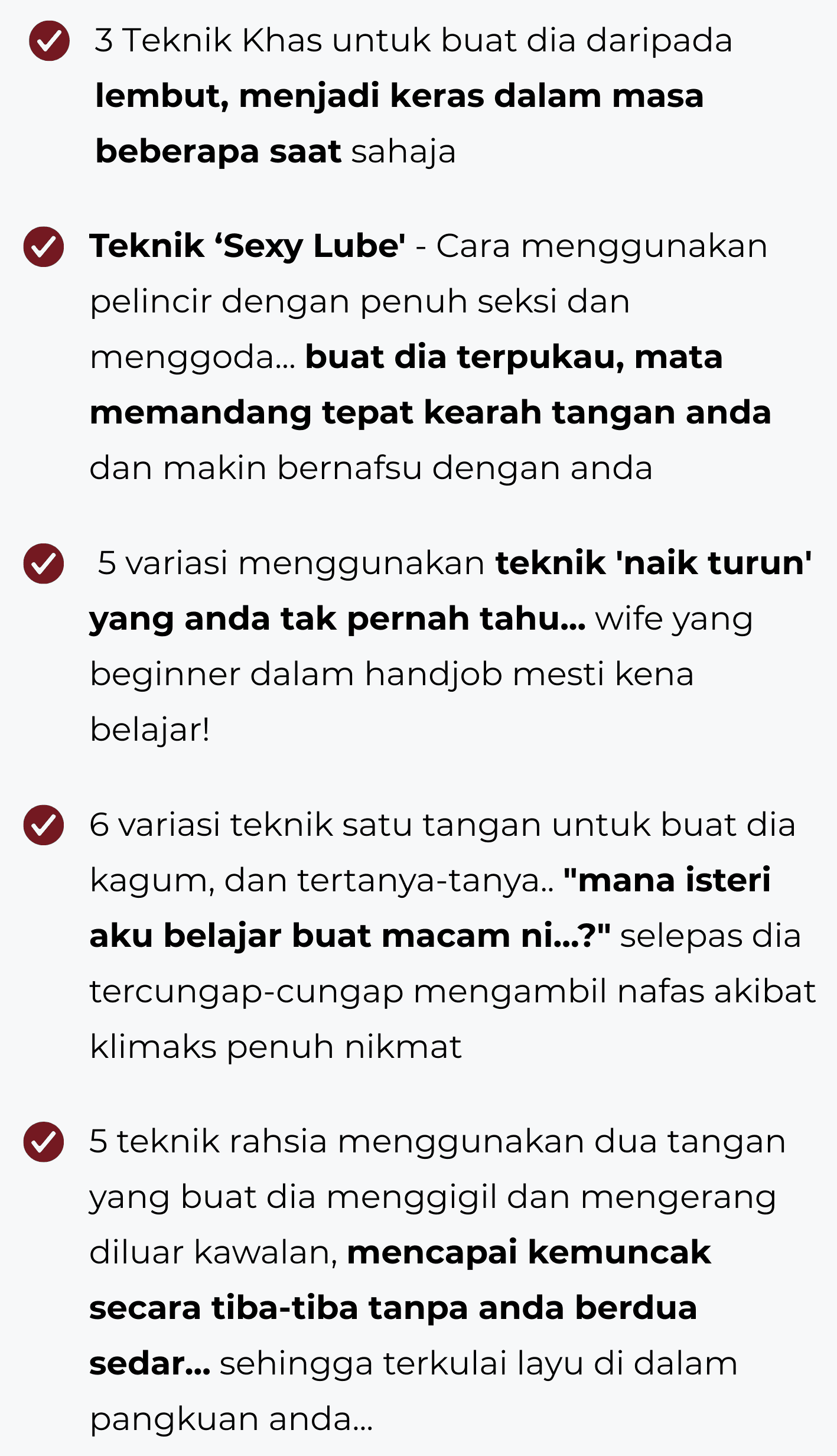 3 Teknik Khas untuk buat dia daripada lembut, menjadi keras dalam masa beberapa saat sahaja

Teknik ‘Sexy Lube' - Cara menggunakan pelincir dengan penuh seksi dan menggoda... buat dia terpukau, mata memandang tepat kearah tangan anda dan makin bernafsu dengan anda

5 variasi menggunakan teknik 'naik turun' yang anda tak pernah tahu... wife yang beginner dalam handjob mesti kena belajar!

6 variasi teknik satu tangan untuk buat dia kagum, dan tertanya-tanya.. "mana isteri aku belajar buat macam ni...?" selepas dia tercungap-cungap mengambil nafas akibat klimaks penuh nikmat

5 teknik rahsia menggunakan dua tangan yang buat dia menggigil dan mengerang diluar kawalan, mencapai kemuncak secara tiba-tiba tanpa anda berdua sedar... sehingga terkulai layu di dalam pangkuan anda...